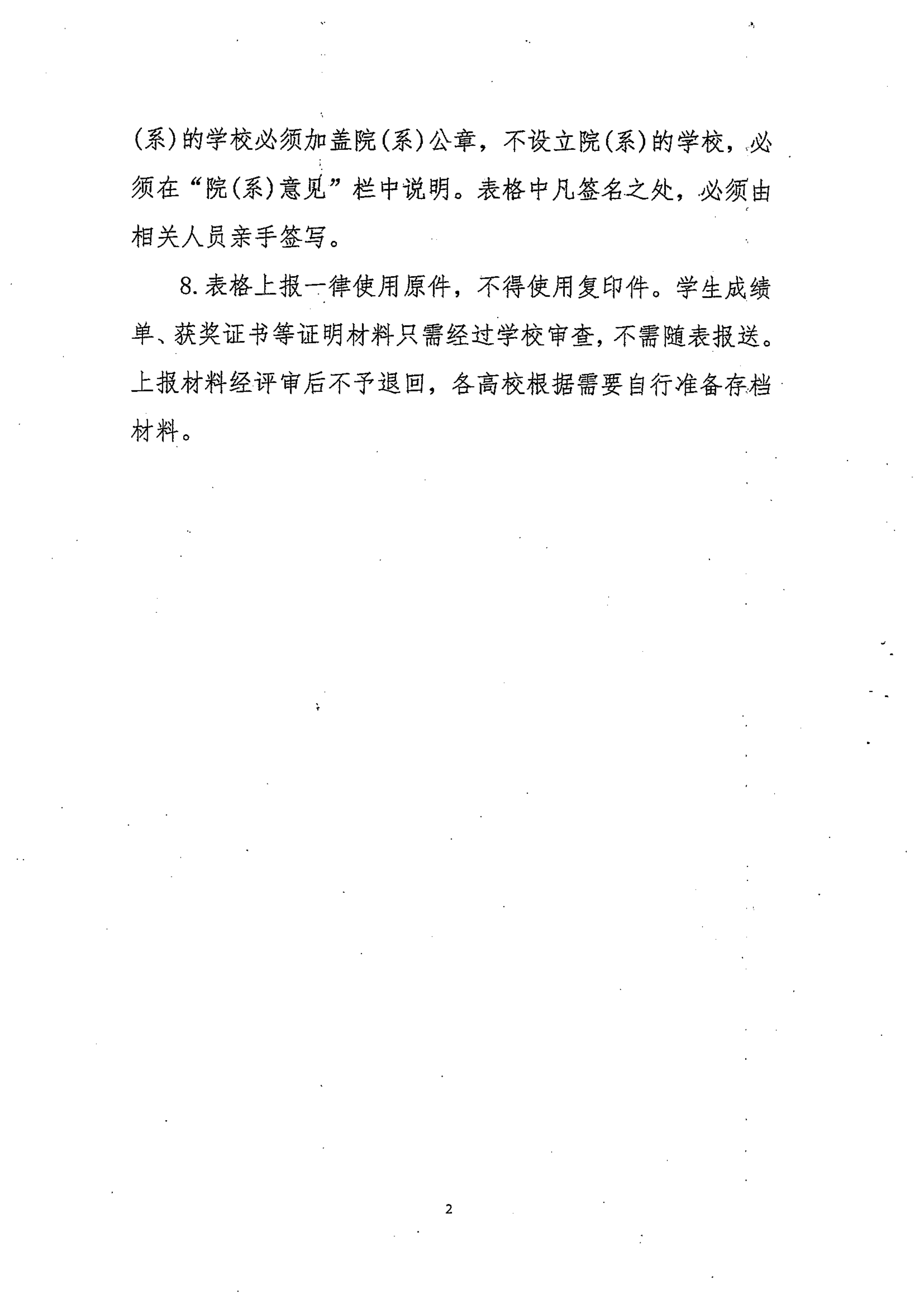 (系)的学校必须加盖院(系)公章，不设立院(系)的学校，必须在“院(系)意见”栏中说明。表格中凡签名之处，必须由相关人员亲手签写。

8.表格上报一律使用原件，不得使用复印件。学生成绩单、获奖证书等证明材料只需经过学校审查，不需随表报送。上报材料经评审后不予退回，各高校根据需要自行准备存档材料。

2